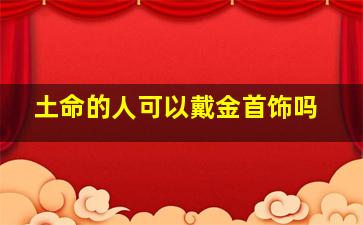 土命的人可以戴金首饰吗